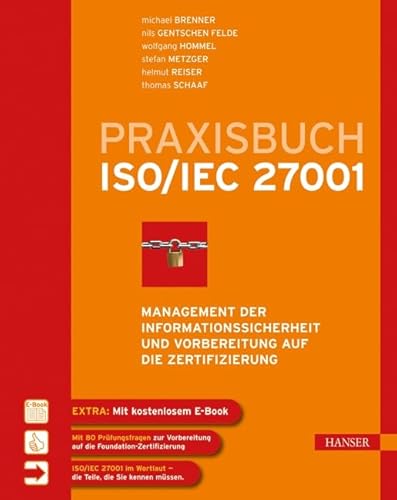 michael BRENNER
nils GENTSCHEN FELDE
wolfgang HOMMEL
stefan METZGER
helmut REISER
thomas SCHAAF

PRAXISBUCH
ISO/IEC 27001

MANAGEMENT DER INFORMATIONSSICHERHEIT UND VORBEREITUNG AUF DIE ZERTIFIZIERUNG

E-Book

EXTRA: Mit kostenlosem E-Book

Mit 80 Prüfungsfragen zur Vorbereitung auf die Foundation-Zertifizierung

ISO/IEC 27001 im Wortlaut – die Teile, die Sie kennen müssen.

HANSER